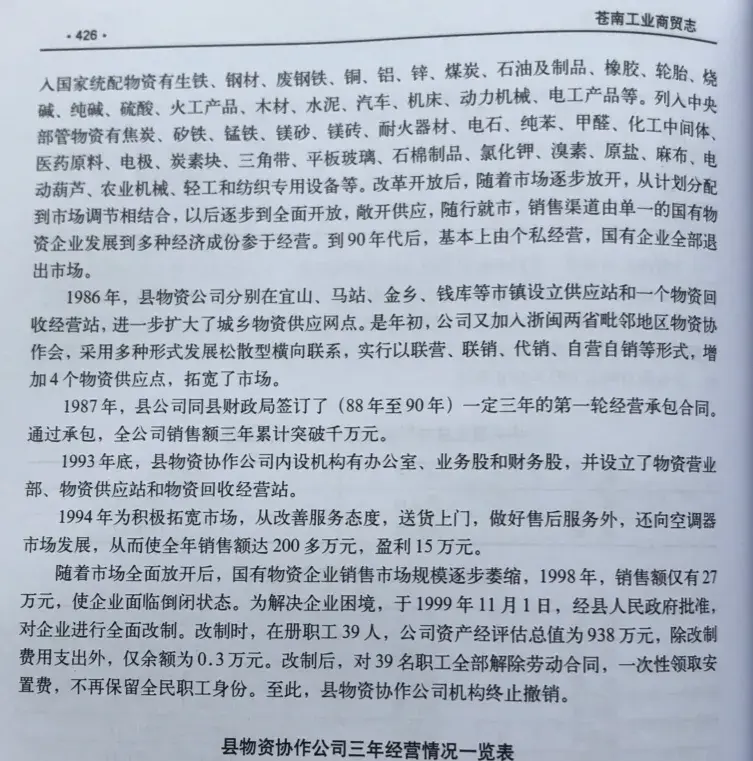 · 426 ·

苍南工业商贸志

入国家统配物资有生铁、钢材、废钢铁、铜、铝、锌、煤炭、石油及制品、橡胶、轮胎、烧碱、纯碱、硫酸、火工产品、木材、水泥、汽车、机床、动力机械、电工产品等。列入中央部管物资有焦炭、矽铁、锰铁、镁砂、镁砖、耐火器材、电石、纯苯、甲醛、化工中间体、医药原料、电极、炭素块、三角带、平板玻璃、石棉制品、氯化钾、溴素、原盐、麻布、电动葫芦、农业机械、轻工和纺织专用设备等。改革开放后，随着市场逐步放开，从计划分配到市场调节相结合，以后逐步到全面开放，敞开供应，随行就市，销售渠道由单一的国有物资企业发展到多种经济成份参于经营。到90年代后，基本上由个私经营，国有企业全部退出市场。

1986年，县物资公司分别在宜山、马站、金乡、钱库等市镇设立供应站和一个物资回收经营站，进一步扩大了城乡物资供应网点。是年初，公司又加入浙闽两省毗邻地区物资协作会，采用多种形式发展松散型横向联系，实行以联营、联销、代销、自营自销等形式，增加4个物资供应点，拓宽了市场。

1987年，县公司同县财政局签订了（88年至90年）一定三年的第一轮经营承包合同。通过承包，全公司销售额三年累计突破千万元。

1993年底，县物资协作公司内设机构有办公室、业务股和财务股，并设立了物资营业部、物资供应站和物资回收经营站。

1994年为积极拓宽市场，从改善服务态度，送货上门，做好售后服务外，还向空调器市场发展，从而使全年销售额达200多万元，盈利15万元。

随着市场全面放开后，国有物资企业销售市场规模逐步萎缩，1998年，销售额仅有27万元，使企业面临倒闭状态。为解决企业困境，于1999年11月1日，经县人民政府批准，对企业进行全面改制。改制时，在册职工39人，公司资产经评估总值为938万元，除改制费用支出外，仅余额为0.3万元。改制后，对39名职工全部解除劳动合同，一次性领取安置费，不再保留全民职工身份。至此，县物资协作公司机构终止撤销。

县物资协作公司三年经营情况一览表